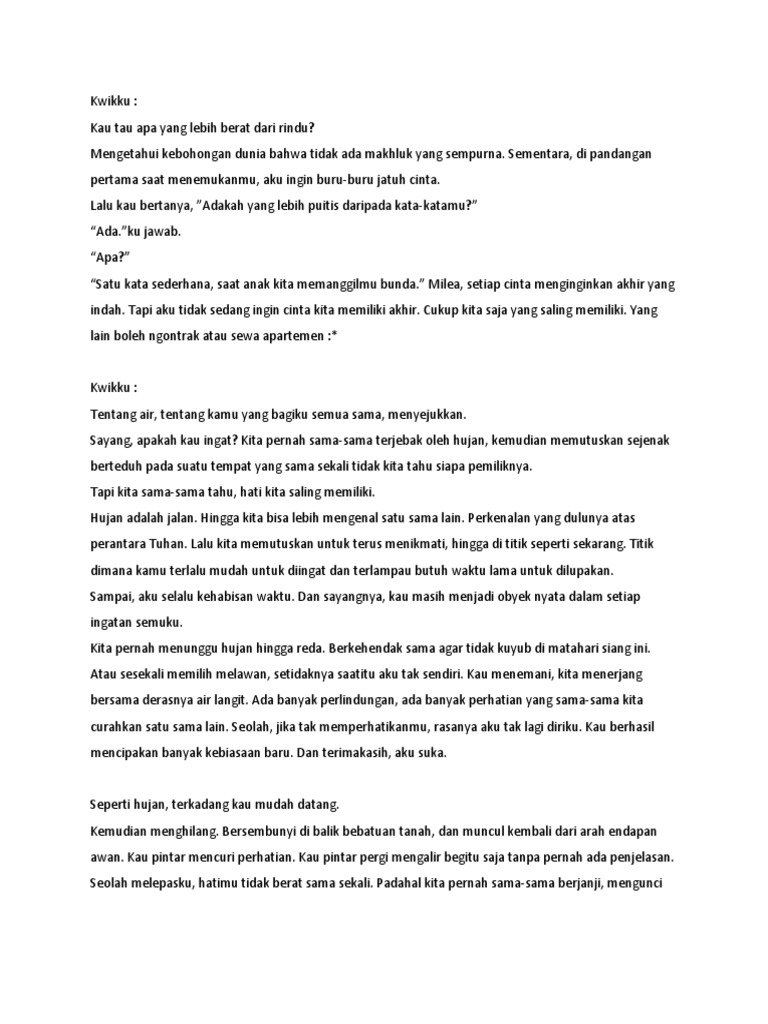 Kwikku :
Kau tau apa yang lebih berat dari rindu?
Mengetahui kebohongan dunia bahwa tidak ada makhluk yang sempurna. Sementara, di pandangan pertama saat menemukanmu, aku ingin buru-buru jatuh cinta.
Lalu kau bertanya, "Adakah yang lebih puitis daripada kata-katamu?"
"Ada."ku jawab.
"Apa?"
"Satu kata sederhana, saat anak kita memanggilmu bunda." Milea, setiap cinta menginginkan akhir yang indah. Tapi aku tidak sedang ingin cinta kita memiliki akhir. Cukup kita saja yang saling memiliki. Yang lain boleh ngontrak atau sewa apartemen :*

Kwikku :
Tentang air, tentang kamu yang bagiku semua sama, menyejukkan.
Sayang, apakah kau ingat? Kita pernah sama-sama terjebak oleh hujan, kemudian memutuskan sejenak berteduh pada suatu tempat yang sama sekali tidak kita tahu siapa pemiliknya.
Tapi kita sama-sama tahu, hati kita saling memiliki.
Hujan adalah jalan. Hingga kita bisa lebih mengenal satu sama lain. Perkenalan yang dulunya atas perantara Tuhan. Lalu kita memutuskan untuk terus menikmati, hingga di titik seperti sekarang. Titik dimana kamu terlalu mudah untuk diingat dan terlampau butuh waktu lama untuk dilupakan.
Sampai, aku selalu kehabisan waktu. Dan sayangnya, kau masih menjadi obyek nyata dalam setiap ingatan semuku.
Kita pernah menunggu hujan hingga reda. Berkehendak sama agar tidak kuyub di matahari siang ini. Atau sesekali memilih melawan, setidaknya saatitu aku tak sendiri. Kau menemani, kita menerjang bersama derasnya air langit. Ada banyak perlindungan, ada banyak perhatian yang sama-sama kita curahkan satu sama lain. Seolah, jika tak memperhatikanmu, rasanya aku tak lagi diriku. Kau berhasil mencipakan banyak kebiasaan baru. Dan terimakasih, aku suka.

Seperti hujan, terkadang kau mudah datang.
Kemudian menghilang. Bersembunyi di balik bebatuan tanah, dan muncul kembali dari arah endapan awan. Kau pintar mencuri perhatian. Kau pintar pergi mengalir begitu saja tanpa pernah ada penjelasan. Seolah melepasku, hatimu tidak berat sama sekali. Padahal kita pernah sama-sama berjanji, mengunci